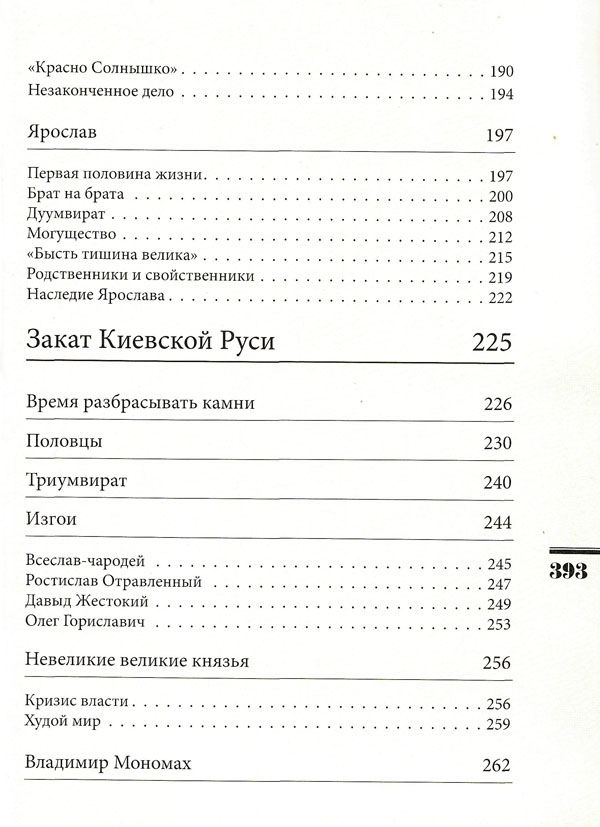 «Красно Солнышко» 190
Незаконченное дело 194

Ярослав 197

Первая половина жизни 197
Брат на брата 200
Дуумвират 208
Могущество 212
«Бысть тишина велика» 215
Родственники и свойственники 219
Наследие Ярослава 222

Закат Киевской Руси 225

Время разбрасывать камни 226

Половцы 230

Триумвират 240

Изгои 244

Всеслав-чародей 245
Ростислав Отравленный 247
Давыд Жестокий 249
Олег Гориславич 253

Невеликие великие князья 256

Кризис власти 256
Худой мир 259

Владимир Мономах 262

393